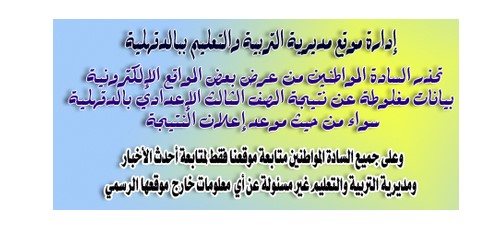 إدارة موقع مديرية التربية والتعليم بالدقهلية

تحذر السادة المواطنين من عرض بعض المواقع الإلكترونية بيانات مغلوطة عن نتيجة الصف الثالث الإعدادي بالدقهلية سواء من حيث موعد إعلان النتيجة

وعلى جميع السادة المواطنين متابعة موقعنا فقط لمتابعة أحدث الأخبار ومديرية التربية والتعليم غير مسئولة عن أي معلومات خارج موقعها الرسمي